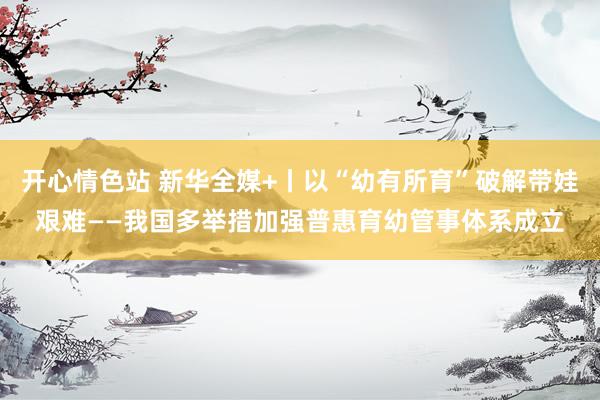 开心情色站 新华全媒+丨以“幼有所育”破解带娃艰难——我国多举措加强普惠育幼管事体系成立